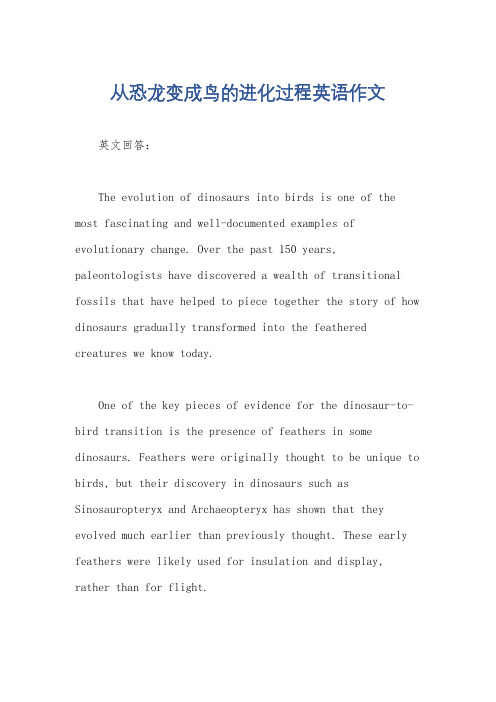 从恐龙变成鸟的进化过程英语作文

英文回答：

The evolution of dinosaurs into birds is one of the most fascinating and well-documented examples of evolutionary change. Over the past 150 years, paleontologists have discovered a wealth of transitional fossils that have helped to piece together the story of how dinosaurs gradually transformed into the feathered creatures we know today.

One of the key pieces of evidence for the dinosaur-to-bird transition is the presence of feathers in some dinosaurs. Feathers were originally thought to be unique to birds, but their discovery in dinosaurs such as Sinosauropteryx and Archaeopteryx has shown that they evolved much earlier than previously thought. These early feathers were likely used for insulation and display, rather than for flight.